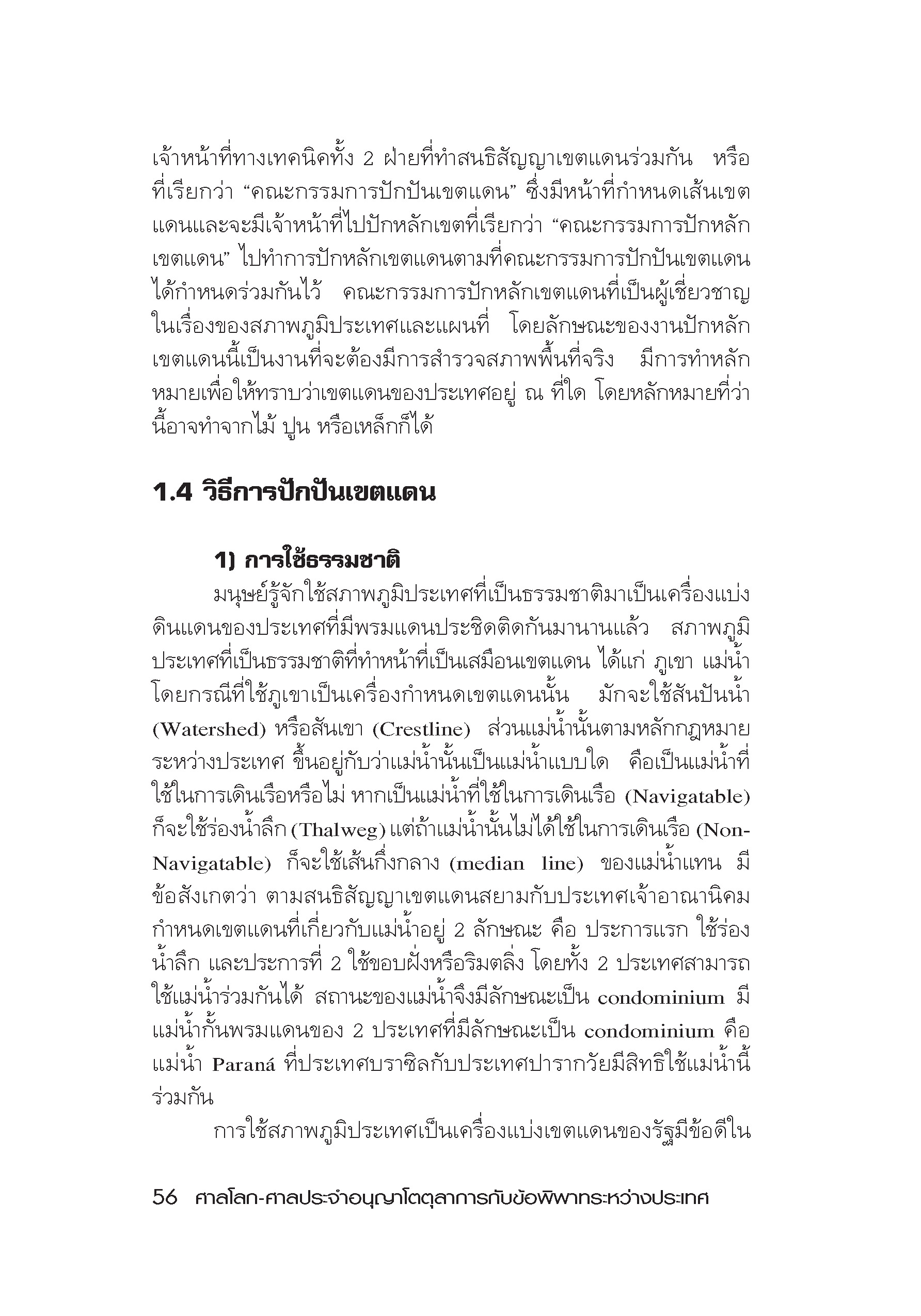 เจ้าหน้าที่ทางเทคนิคทั้ง 2 ฝ่ายที่ทำสนธิสัญญาเขตแดนร่วมกัน หรือที่เรียกว่า “คณะกรรมการปักปันเขตแดน” ซึ่งมีหน้าที่กำหนดเส้นเขตแดนและจะมีเจ้าหน้าที่ไปปักหลักเขตที่เรียกว่า “คณะกรรมการปักหลักเขตแดน” ไปทำการปักหลักเขตแดนตามที่คณะกรรมการปักปันเขตแดนได้กำหนดร่วมกันไว้ คณะกรรมการปักหลักเขตแดนที่เป็นผู้เชี่ยวชาญในเรื่องของสภาพภูมิประเทศและแผนที่ โดยลักษณะของงานปักหลักเขตแดนนี้เป็นงานที่จะต้องมีการสำรวจสภาพพื้นที่จริง มีการทำหลักหมายเพื่อให้ทราบว่าเขตแดนของประเทศอยู่ ณ ที่ใด โดยหลักหมายที่ว่านี้อาจทำจากไม้ ปูน หรือเหล็กก็ได้

1.4 วิธีการปักปันเขตแดน

1) การใช้ธรรมชาติ

มนุษย์รู้จักใช้สภาพภูมิประเทศที่เป็นธรรมชาติมาเป็นเครื่องแบ่งดินแดนของประเทศที่มีพรมแดนประชิดติดกันมานานแล้ว สภาพภูมิประเทศที่เป็นธรรมชาติที่ทำหน้าที่เป็นเสมือนเขตแดน ได้แก่ ภูเขา แม่น้ำ โดยกรณีที่ใช้ภูเขาเป็นเครื่องกำหนดเขตแดนนั้น มักจะใช้สันปันน้ำ (Watershed) หรือสันเขา (Crestline) ส่วนแม่น้ำนั้นตามหลักกฎหมายระหว่างประเทศ ขึ้นอยู่กับว่าแม่น้ำนั้นเป็นแม่น้ำแบบใด คือเป็นแม่น้ำที่ใช้ในการเดินเรือหรือไม่ หากเป็นแม่น้ำที่ใช้ในการเดินเรือ (Navigatable) ก็จะใช้ร่องน้ำลึก (Thalweg) แต่ถ้าแม่น้ำนั้นไม่ได้ใช้ในการเดินเรือ (Non-Navigatable) ก็จะใช้เส้นกึ่งกลาง (median line) ของแม่น้ำแทน มีข้อสังเกตว่า ตามสนธิสัญญาเขตแดนสยามกับประเทศเจ้าอาณานิคมกำหนดเขตแดนที่เกี่ยวกับแม่น้ำอยู่ 2 ลักษณะ คือ ประการแรก ใช้ร่องน้ำลึก และประการที่ 2 ใช้ขอบฝั่งหรือริมตลิ่ง โดยทั้ง 2 ประเทศสามารถใช้แม่น้ำร่วมกันได้ สถานะของแม่น้ำจึงมีลักษณะเป็น condominium มีแม่น้ำกั้นพรมแดนของ 2 ประเทศที่มีลักษณะเป็น condominium คือ แม่น้ำ Paraná ที่ประเทศบราซิลกับประเทศปารากวัยมีสิทธิใช้แม่น้ำนี้ร่วมกัน

การใช้สภาพภูมิประเทศเป็นเครื่องแบ่งเขตแดนของรัฐมีข้อดีใน

56 ศาลโลก-ศาลประจำอนุญาโตตุลาการกับข้อพิพาทระหว่างประเทศ